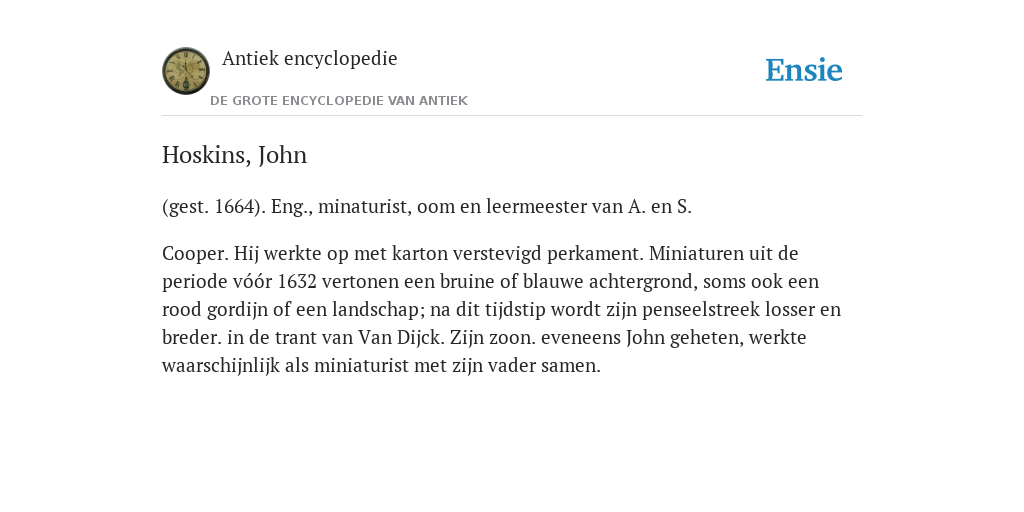 Antiek encyclopedie

DE GROTE ENCYCLOPEDIE VAN ANTIEK

Ensie

Hoskins, John

(gest. 1664). Eng., minaturist, oom en leermeester van A. en S.

Cooper. Hij werkte op met karton verstevigd perkament. Miniaturen uit de periode vóór 1632 vertonen een bruine of blauwe achtergrond, soms ook een rood gordijn of een landschap; na dit tijdstip wordt zijn penseelstreek losser en breder. in de trant van Van Dijck. Zijn zoon. eveneens John geheten, werkte waarschijnlijk als miniaturist met zijn vader samen.